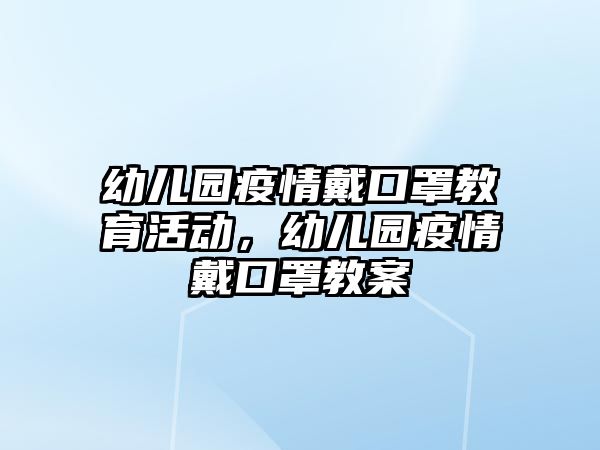 幼儿园疫情戴口罩教育活动，幼儿园疫情戴口罩教案